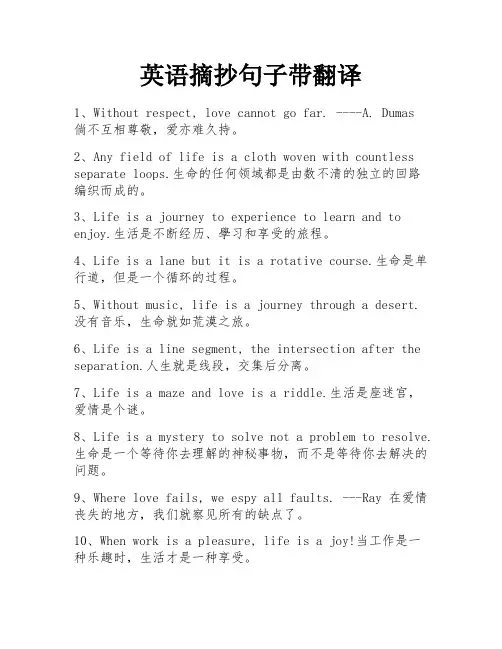 英语摘抄句子带翻译

1、Without respect, love cannot go far. ----A. Dumas 倘不互相尊敬，爱亦难久持。

2、Any field of life is a cloth woven with countless separate loops.生命的任何领域都是由数不清的独立的回路编织而成的。

3、Life is a journey to experience to learn and to enjoy.生活是不断经历、學习和享受的旅程。

4、Life is a lane but it is a rotative course.生命是单行道，但是一个循环的过程。

5、Without music, life is a journey through a desert. 没有音乐，生命就如荒漠之旅。

6、Life is a line segment, the intersection after the separation.人生就是线段，交集后分离。

7、Life is a maze and love is a riddle.生活是座迷宫，爱情是个谜。

8、Life is a mystery to solve not a problem to resolve. 生命是一个等待你去理解的神秘事物，而不是等待你去解决的问题。

9、Where love fails, we espy all faults. ---Ray 在爱情丧失的地方，我们就察见所有的缺点了。

10、When work is a pleasure, life is a joy!当工作是一种乐趣时，生活才是一种享受。